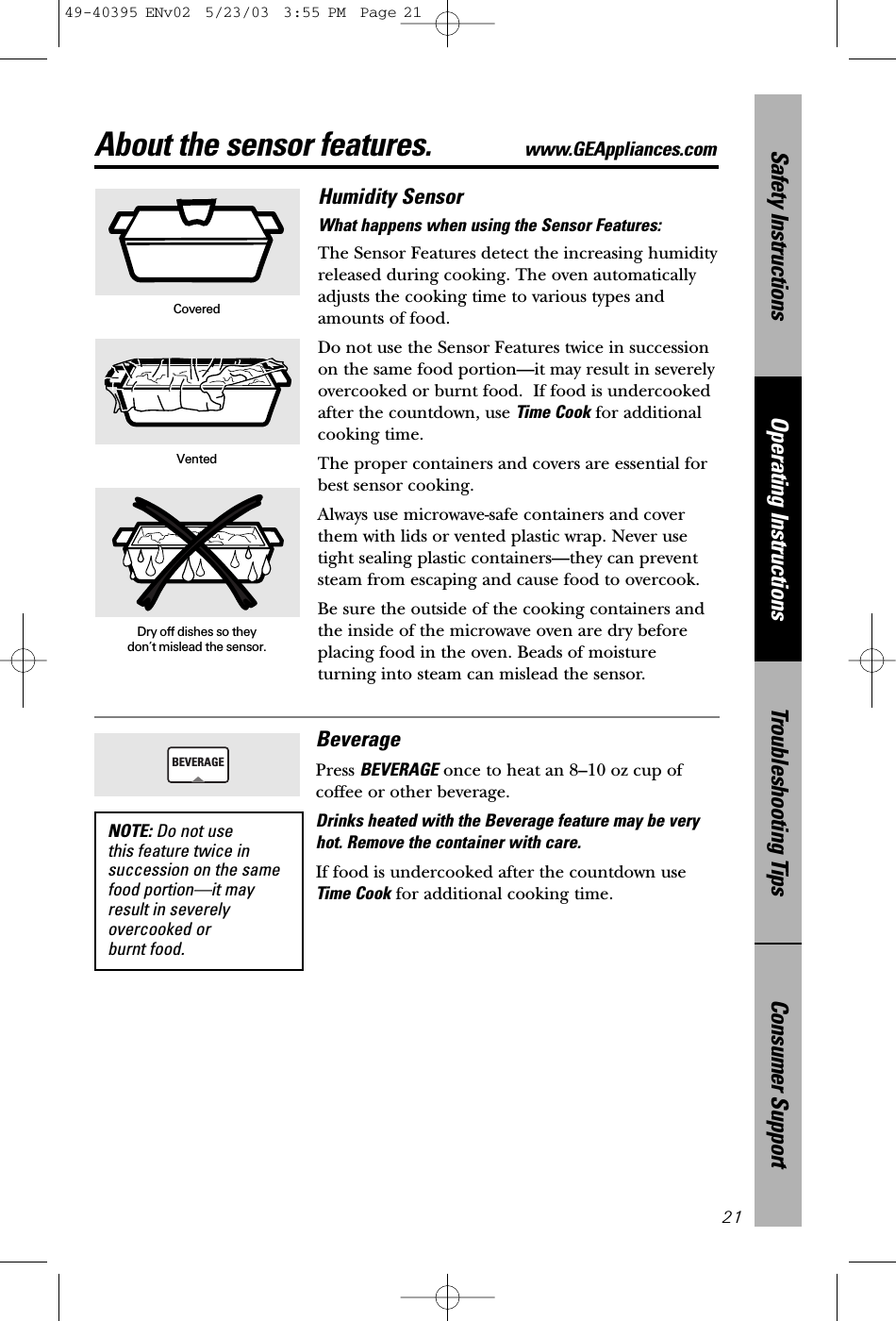 49-40395 ENv02 5/23/03 3:55 PM Page 21

About the sensor features. www.GEAppliances.com

Covered

Vented

Dry off dishes so they don't mislead the sensor.

Humidity Sensor

What happens when using the Sensor Features:

The Sensor Features detect the increasing humidity released during cooking. The oven automatically adjusts the cooking time to various types and amounts of food.

Do not use the Sensor Features twice in succession on the same food portion—it may result in severely overcooked or burnt food. If food is undercooked after the countdown, use Time Cook for additional cooking time.

The proper containers and covers are essential for best sensor cooking.

Always use microwave-safe containers and cover them with lids or vented plastic wrap. Never use tight sealing plastic containers—they can prevent steam from escaping and cause food to overcook.

Be sure the outside of the cooking containers and the inside of the microwave oven are dry before placing food in the oven. Beads of moisture turning into steam can mislead the sensor.

BEVERAGE

NOTE: Do not use this feature twice in succession on the same food portion—it may result in severely overcooked or burnt food.

Beverage

Press BEVERAGE once to heat an 8–10 oz cup of coffee or other beverage.

Drinks heated with the Beverage feature may be very hot. Remove the container with care.

If food is undercooked after the countdown use Time Cook for additional cooking time.

Safety Instructions

Operating Instructions

Troubleshooting Tips

Consumer Support

21